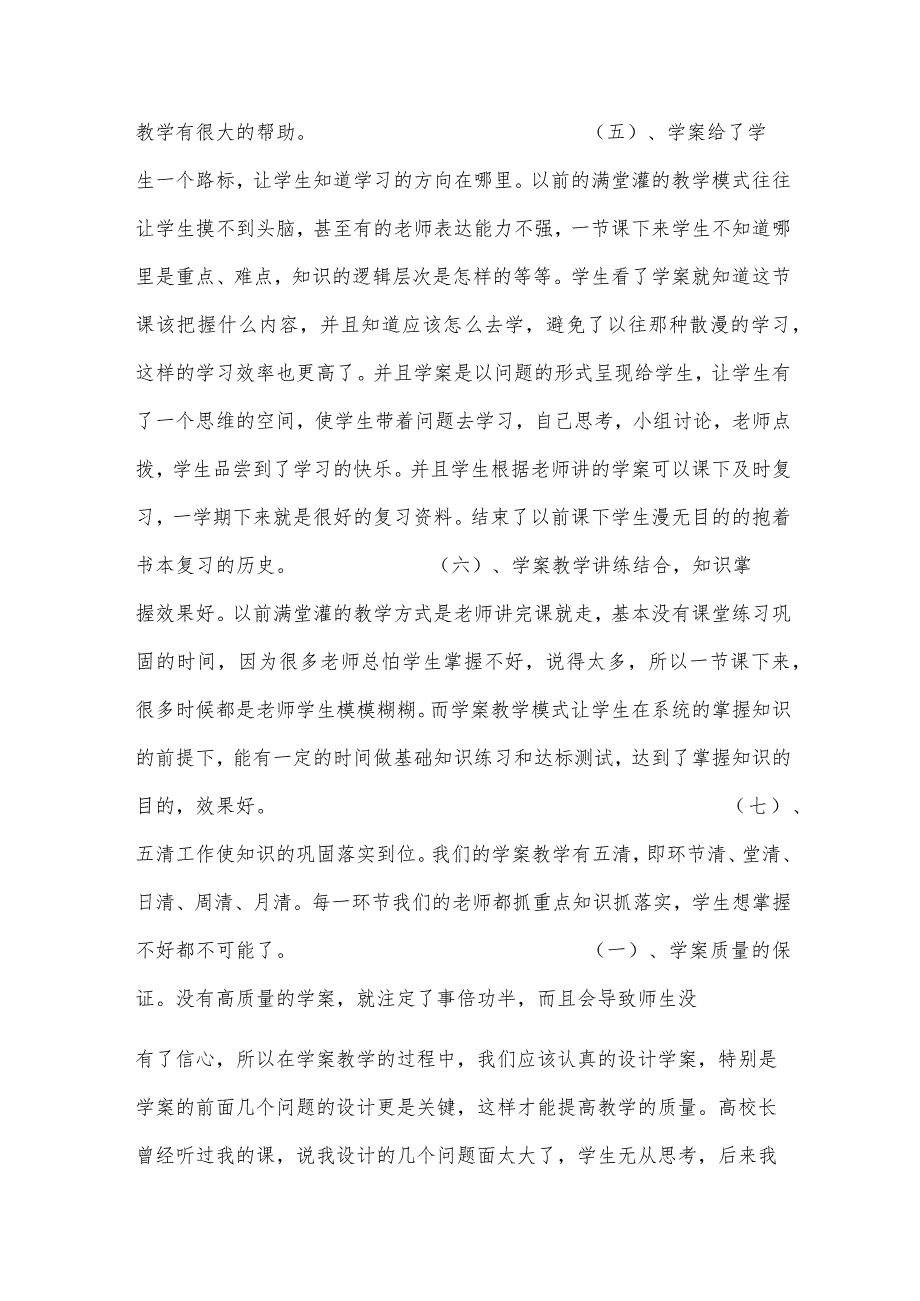 教学有很大的帮助。 （五）、学案给了学生一个路标，让学生知道学习的方向在哪里。以前的满堂灌的教学模式往往让学生摸不到头脑，甚至有的老师表达能力不强，一节课下来学生不知道哪里是重点、难点，知识的逻辑层次是怎样的等等。学生看了学案就知道这节课该把握什么内容，并且知道应该怎么去学，避免了以往那种散漫的学习，这样的学习效率也更高了。并且学案是以问题的形式呈现给学生，让学生有了一个思维的空间，使学生带着问题去学习，自己思考，小组讨论，老师点拨，学生品尝到了学习的快乐。并且学生根据老师讲的学案可以课下及时复习，一学期下来就是很好的复习资料。结束了以前课下学生漫无目的的抱着书本复习的历史。 （六）、学案教学讲练结合，知识掌握效果好。以前满堂灌的教学方式是老师讲完课就走，基本没有课堂练习巩固的时间，因为很多老师总怕学生掌握不好，说得太多，所以一节课下来，很多时候都是老师学生模模糊糊。而学案教学模式让学生在系统的掌握知识的前提下，能有一定的时间做基础知识练习和达标测试，达到了掌握知识的目的，效果好。 （七）、五清工作使知识的巩固落实到位。我们的学案教学有五清，即环节清、堂清、日清、周清、月清。每一环节我们的老师都抓重点知识抓落实，学生想掌握不好都不可能了。 （一）、学案质量的保证。没有高质量的学案，就注定了事倍功半，而且会导致师生没

有了信心，所以在学案教学的过程中，我们应该认真的设计学案，特别是学案的前面几个问题的设计更是关键，这样才能提高教学的质量。高校长曾经听过我的课，说我设计的几个问题面太大了，学生无从思考，后来我